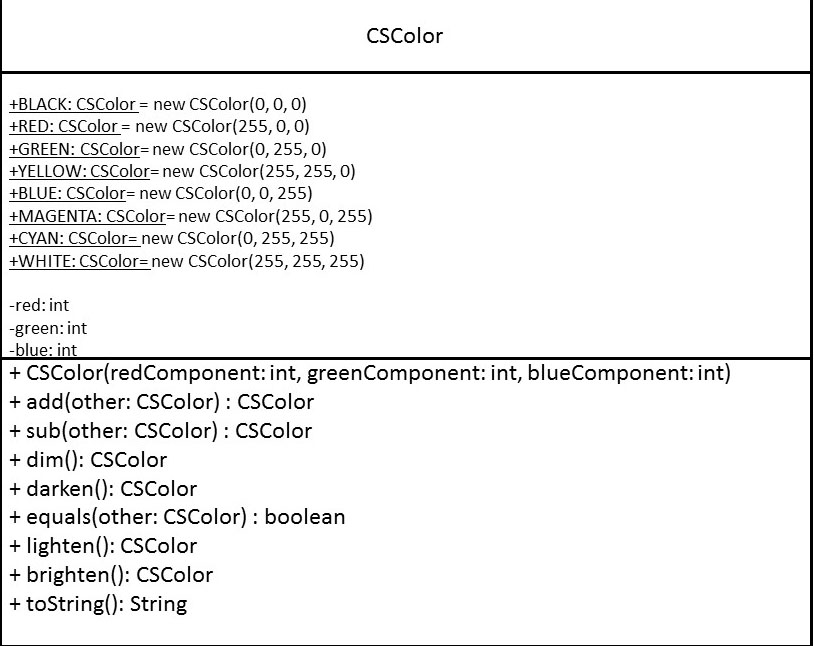 CSColor

+BLACK: CSColor = new CSColor(0, 0, 0)
+RED: CSColor = new CSColor(255, 0, 0)
+GREEN: CSColor= new CSColor(0, 255, 0)
+YELLOW: CSColor= new CSColor(255, 255, 0)
+BLUE: CSColor= new CSColor(0, 0, 255)
+MAGENTA: CSColor= new CSColor(255, 0, 255)
+CYAN: CSColor= new CSColor(0, 255, 255)
+WHITE: CSColor= new CSColor(255, 255, 255)

-red: int
-green: int
-blue: int

+ CSColor(redComponent: int, greenComponent: int, blueComponent: int)
+ add(other: CSColor) : CSColor
+ sub(other: CSColor) : CSColor
+ dim(): CSColor
+ darken(): CSColor
+ equals(other: CSColor) : boolean
+ lighten(): CSColor
+ brighten(): CSColor
+ toString(): String